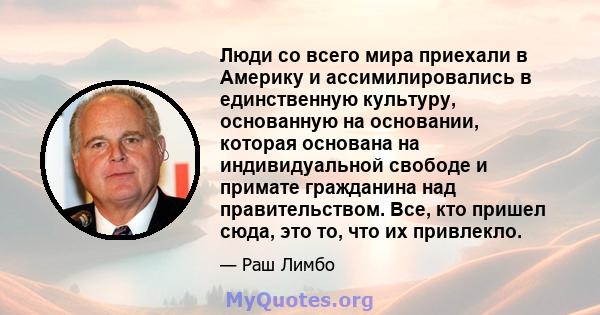 Люди со всего мира приехали в Америку и ассимилировались в единственную культуру, основанную на основании, которая основана на индивидуальной свободе и примате гражданина над правительством. Все, кто пришел сюда, это то, что их привлекло.

— Раш Лимбо

MyQuotes.org